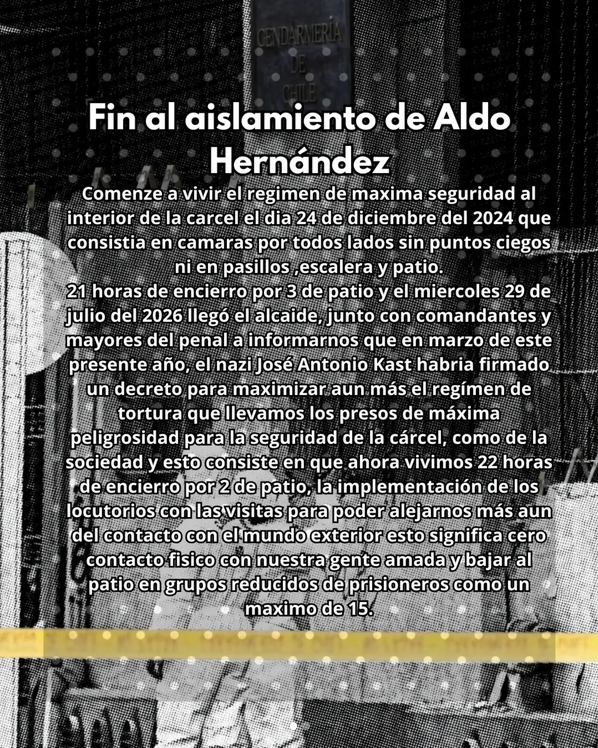 GENDARMERIA DE CHILE

Fin al aislamiento de Aldo Hernández

Comenze a vivir el regimen de maxima seguridad al interior de la carcel el dia 24 de diciembre del 2024 que consistia en camaras por todos lados sin puntos ciegos ni en pasillos ,escalera y patio.
21 horas de encierro por 3 de patio y el miercoles 29 de julio del 2026 llegó el alcaide, junto con comandantes y mayores del penal a informarnos que en marzo de este presente año, el nazi José Antonio Kast habria firmado un decreto para maximizar aun más el regímen de tortura que llevamos los presos de máxima peligrosidad para la seguridad de la cárcel, como de la sociedad y esto consiste en que ahora vivimos 22 horas de encierro por 2 de patio, la implementación de los locutorios con las visitas para poder alejarnos más aun del contacto con el mundo exterior esto significa cero contacto fisico con nuestra gente amada y bajar al patio en grupos reducidos de prisioneros como un maximo de 15.